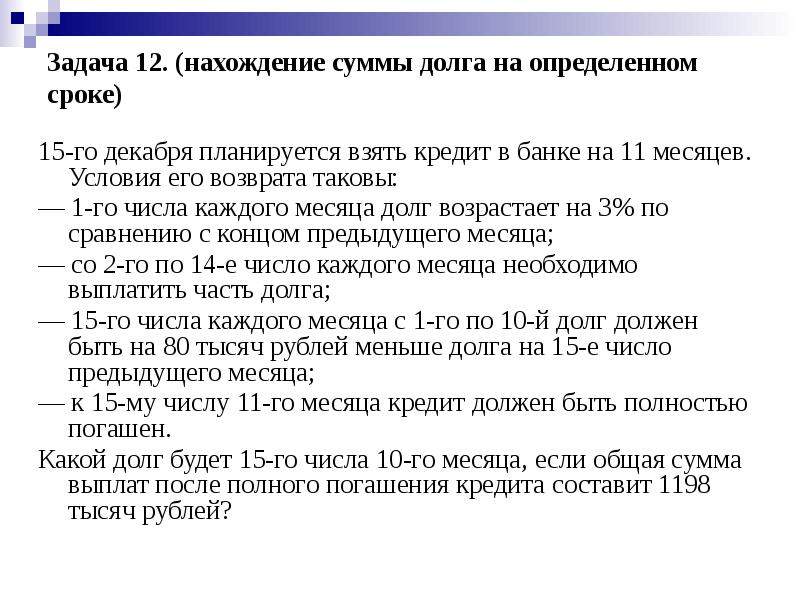 Задача 12. (нахождение суммы долга на определенном сроке)

15-го декабря планируется взять кредит в банке на 11 месяцев. Условия его возврата таковы:

— 1-го числа каждого месяца долг возрастает на 3% по сравнению с концом предыдущего месяца;

— со 2-го по 14-е число каждого месяца необходимо выплатить часть долга;

— 15-го числа каждого месяца с 1-го по 10-й долг должен быть на 80 тысяч рублей меньше долга на 15-е число предыдущего месяца;

— к 15-му числу 11-го месяца кредит должен быть полностью погашен.

Какой долг будет 15-го числа 10-го месяца, если общая сумма выплат после полного погашения кредита составит 1198 тысяч рублей?